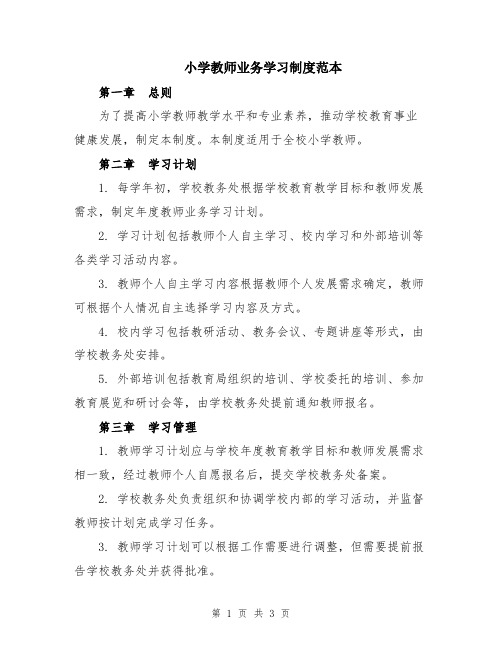 小学教师业务学习制度范本

第一章 总则

为了提高小学教师教学水平和专业素养，推动学校教育事业健康发展，制定本制度。本制度适用于全校小学教师。

第二章 学习计划

1. 每学年初，学校教务处根据学校教育教学目标和教师发展需求，制定年度教师业务学习计划。

2. 学习计划包括教师个人自主学习、校内学习和外部培训等各类学习活动内容。

3. 教师个人自主学习内容根据教师个人发展需求确定，教师可根据个人情况自主选择学习内容及方式。

4. 校内学习包括教研活动、教务会议、专题讲座等形式，由学校教务处安排。

5. 外部培训包括教育局组织的培训、学校委托的培训、参加教育展览和研讨会等，由学校教务处提前通知教师报名。

第三章 学习管理

1. 教师学习计划应与学校年度教育教学目标和教师发展需求相一致，经过教师个人自愿报名后，提交学校教务处备案。

2. 学校教务处负责组织和协调学校内部的学习活动，并监督教师按计划完成学习任务。

3. 教师学习计划可以根据工作需要进行调整，但需要提前报告学校教务处并获得批准。

第 1 页 共 3 页